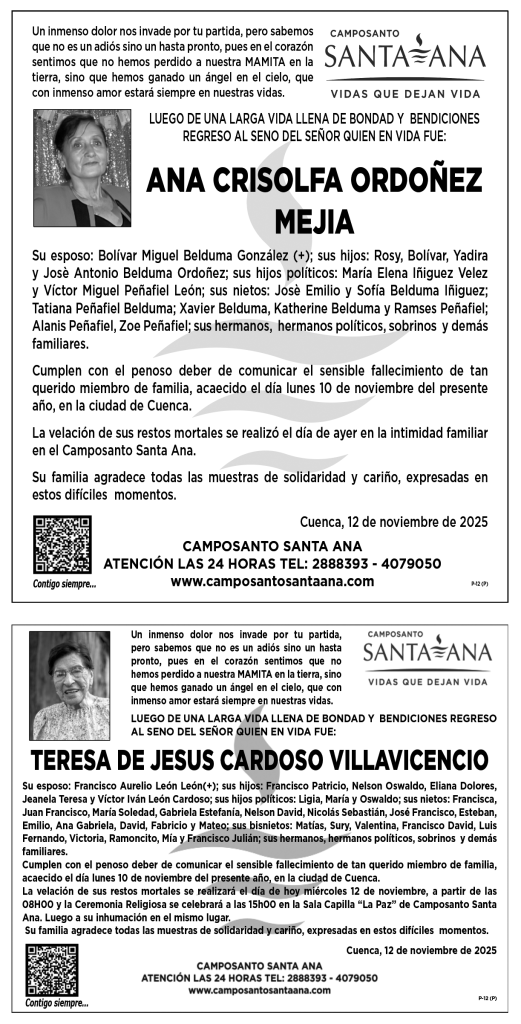 Un inmenso dolor nos invade por tu partida, pero sabemos que no es un adiós sino un hasta pronto, pues en el corazón sentimos que no hemos perdido a nuestra MAMITA en la tierra, sino que hemos ganado un ángel en el cielo, que con inmenso amor estará siempre en nuestras vidas.

CAMPOSANTO
SANTA ANA
VIDAS QUE DEJAN VIDA

LUEGO DE UNA LARGA VIDA LLENA DE BONDAD Y BENDICIONES REGRESO AL SENO DEL SEÑOR QUIEN EN VIDA FUE:

ANA CRISOLFA ORDOÑEZ MEJIA

Su esposo: Bolívar Miguel Belduma González (+); sus hijos: Rosy, Bolívar, Yadira y Josè Antonio Belduma Ordoñez; sus hijos políticos: María Elena Iñiguez Velez y Víctor Miguel Peñafiel León; sus nietos: Josè Emilio y Sofía Belduma Iñiguez; Tatiana Peñafiel Belduma; Xavier Belduma, Katherine Belduma y Ramses Peñafiel; Alanis Peñafiel, Zoe Peñafiel; sus hermanos, hermanos políticos, sobrinos y demás familiares.

Cumplen con el penoso deber de comunicar el sensible fallecimiento de tan querido miembro de familia, acaecido el día lunes 10 de noviembre del presente año, en la ciudad de Cuenca.

La velación de sus restos mortales se realizó el día de ayer en la intimidad familiar en el Camposanto Santa Ana.

Su familia agradece todas las muestras de solidaridad y cariño, expresadas en estos difíciles momentos.

Cuenca, 12 de noviembre de 2025

Contigo siempre...

CAMPOSANTO SANTA ANA
ATENCIÓN LAS 24 HORAS TEL: 2888393 - 4079050
www.camposantosantaana.com

P-12 (P)

Un inmenso dolor nos invade por tu partida, pero sabemos que no es un adiós sino un hasta pronto, pues en el corazón sentimos que no hemos perdido a nuestra MAMITA en la tierra, sino que hemos ganado un ángel en el cielo, que con inmenso amor estará siempre en nuestras vidas.

CAMPOSANTO
SANTA ANA
VIDAS QUE DEJAN VIDA

LUEGO DE UNA LARGA VIDA LLENA DE BONDAD Y BENDICIONES REGRESO AL SENO DEL SEÑOR QUIEN EN VIDA FUE:

TERESA DE JESUS CARDOSO VILLAVICENCIO

Su esposo: Francisco Aurelio León León(+); sus hijos: Francisco Patricio, Nelson Oswaldo, Eliana Dolores, Jeanela Teresa y Víctor Iván León Cardoso; sus hijos políticos: Ligia, María y Oswaldo; sus nietos: Francisca, Juan Francisco, María Soledad, Gabriela Estefanía, Nelson David, Nicolás Sebastián, José Francisco, Esteban, Emilio, Ana Gabriela, David, Fabricio y Mateo; sus bisnietos: Matías, Sury, Valentina, Francisco David, Luis Fernando, Victoria, Ramoncito, Mía y Francisco Julián; sus hermanos, hermanos políticos, sobrinos y demás familiares.
Cumplen con el penoso deber de comunicar el sensible fallecimiento de tan querido miembro de familia, acaecido el día lunes 10 de noviembre del presente año, en la ciudad de Cuenca.
La velación de sus restos mortales se realizará el día de hoy miércoles 12 de noviembre, a partir de las 08H00 y la Ceremonia Religiosa se celebrará a las 15h00 en la Sala Capilla "La Paz" de Camposanto Santa Ana. Luego a su inhumación en el mismo lugar.
Su familia agradece todas las muestras de solidaridad y cariño, expresadas en estos difíciles momentos.

Cuenca, 12 de noviembre de 2025

Contigo siempre...

CAMPOSANTO SANTA ANA
ATENCIÓN LAS 24 HORAS TEL: 2888393 - 4079050
www.camposantosantaana.com

P-12 (P)